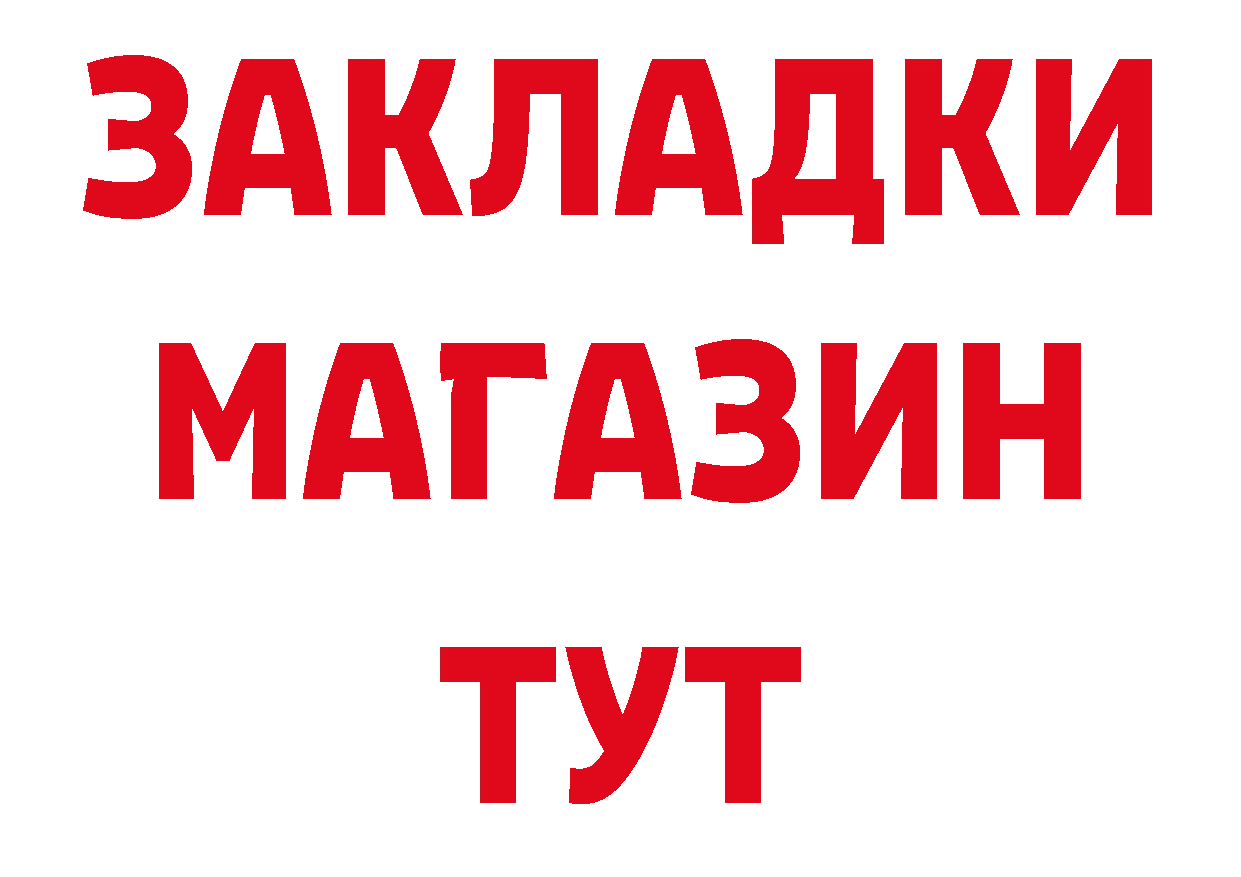 ЗАКЛАДКИ
МАГАЗИН
ТУТ